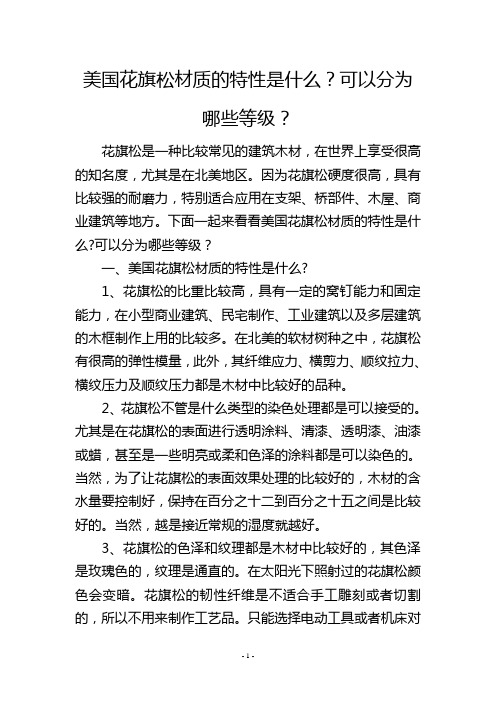 美国花旗松材质的特性是什么？可以分为哪些等级？

花旗松是一种比较常见的建筑木材，在世界上享受很高的知名度，尤其是在北美地区。因为花旗松硬度很高，具有比较强的耐磨力，特别适合应用在支架、桥部件、木屋、商业建筑等地方。下面一起来看看美国花旗松材质的特性是什么?可以分为哪些等级？

一、美国花旗松材质的特性是什么?

1、花旗松的比重比较高，具有一定的窝钉能力和固定能力，在小型商业建筑、民宅制作、工业建筑以及多层建筑的木框制作上用的比较多。在北美的软材树种之中，花旗松有很高的弹性模量，此外，其纤维应力、横剪力、顺纹拉力、横纹压力及顺纹压力都是木材中比较好的品种。

2、花旗松不管是什么类型的染色处理都是可以接受的。尤其是在花旗松的表面进行透明涂料、清漆、透明漆、油漆或蜡，甚至是一些明亮或柔和色泽的涂料都是可以染色的。当然，为了让花旗松的表面效果处理的比较好的，木材的含水量要控制好，保持在百分之十二到百分之十五之间是比较好的。当然，越是接近常规的湿度就越好。

3、花旗松的色泽和纹理都是木材中比较好的，其色泽是玫瑰色的，纹理是通直的。在太阳光下照射过的花旗松颜色会变暗。花旗松的韧性纤维是不适合手工雕刻或者切割的，所以不用来制作工艺品。只能选择电动工具或者机床对

- 1 -